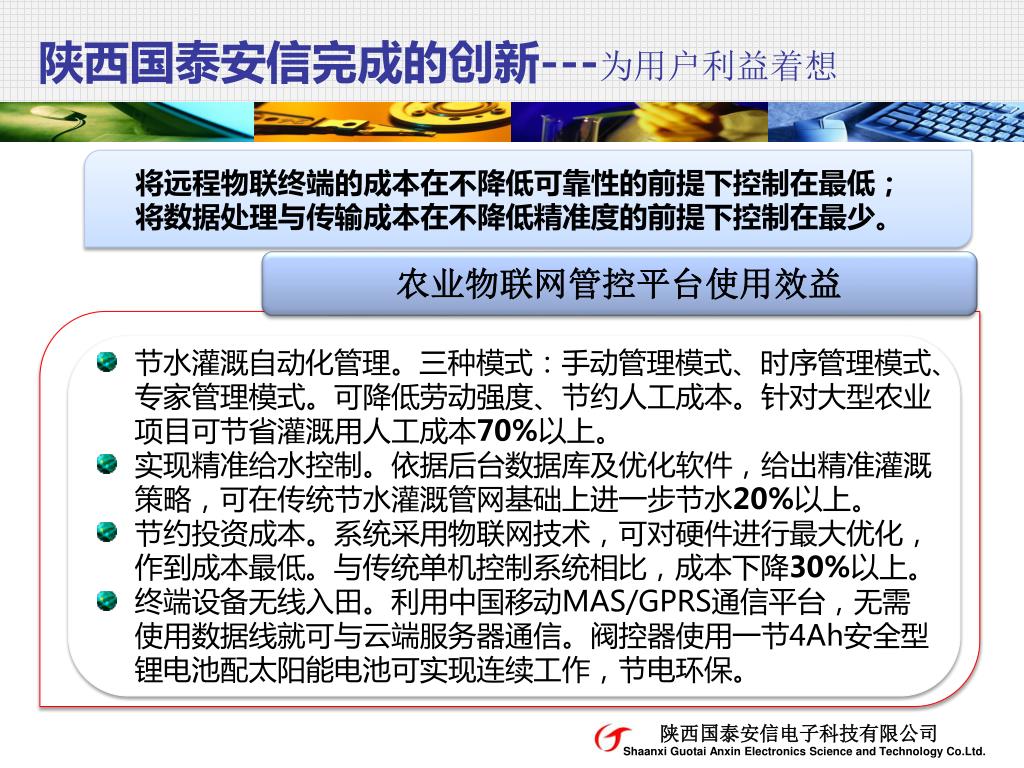 陕西国泰安信完成的创新---为用户利益着想

将远程物联终端的成本在不降低可靠性的前提下控制在最低；
将数据处理与传输成本在不降低精准度的前提下控制在最少。

农业物联网管控平台使用效益

节水灌溉自动化管理。三种模式：手动管理模式、时序管理模式、专家管理模式。可降低劳动强度、节约人工成本。针对大型农业项目可节省灌溉用人工成本70%以上。

实现精准给水控制。依据后台数据库及优化软件，给出精准灌溉策略，可在传统节水灌溉管网基础上进一步节水20%以上。

节约投资成本。系统采用物联网技术，可对硬件进行最大优化，作到成本最低。与传统单机控制系统相比，成本下降30%以上。

终端设备无线入田。利用中国移动MAS/GPRS通信平台，无需使用数据线就可与云端服务器通信。阀控器使用一节4Ah安全型锂电池配太阳能电池可实现连续工作，节电环保。

陕西国泰安信电子科技有限公司
Shaanxi Guotai Anxin Electronics Science and Technology Co.Ltd.